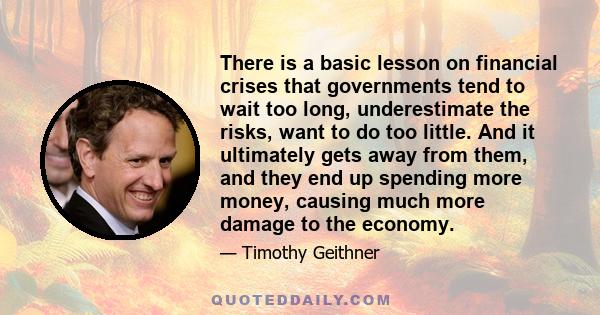 There is a basic lesson on financial crises that governments tend to wait too long, underestimate the risks, want to do too little. And it ultimately gets away from them, and they end up spending more money, causing much more damage to the economy.

— Timothy Geithner

QUOTEDDAILY.COM